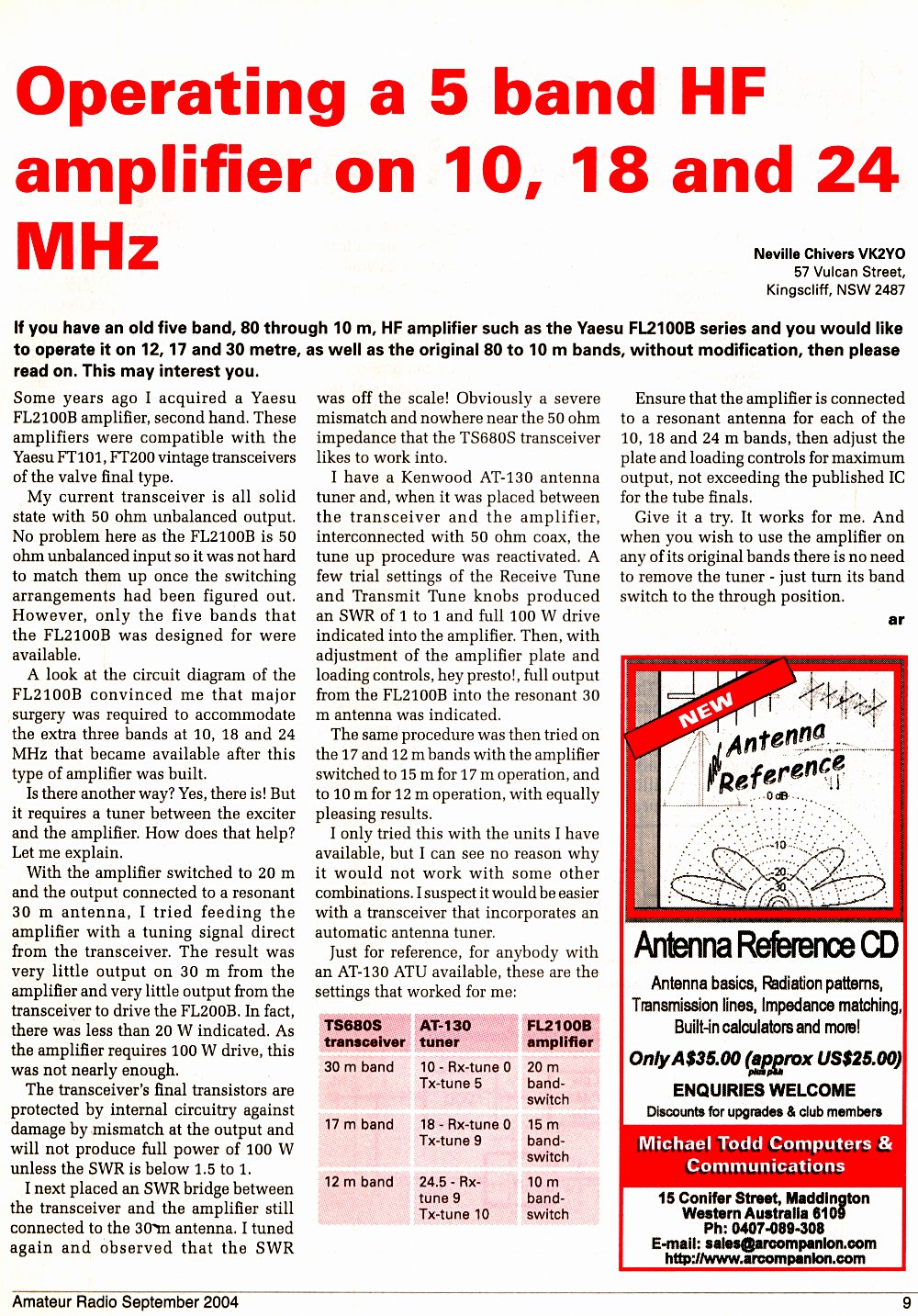 Operating a 5 band HF amplifier on 10, 18 and 24 MHz

Neville Chivers VK2YO
57 Vulcan Street,
Kingscliff, NSW 2487

If you have an old five band, 80 through 10 m, HF amplifier such as the Yaesu FL2100B series and you would like to operate it on 12, 17 and 30 metre, as well as the original 80 to 10 m bands, without modification, then please read on. This may interest you.

Some years ago I acquired a Yaesu FL2100B amplifier, second hand. These amplifiers were compatible with the Yaesu FT101, FT200 vintage transceivers of the valve final type.

My current transceiver is all solid state with 50 ohm unbalanced output. No problem here as the FL2100B is 50 ohm unbalanced input so it was not hard to match them up once the switching arrangements had been figured out. However, only the five bands that the FL2100B was designed for were available.

A look at the circuit diagram of the FL2100B convinced me that major surgery was required to accommodate the extra three bands at 10, 18 and 24 MHz that became available after this type of amplifier was built.

Is there another way? Yes, there is! But it requires a tuner between the exciter and the amplifier. How does that help? Let me explain.

With the amplifier switched to 20 m and the output connected to a resonant 30 m antenna, I tried feeding the amplifier with a tuning signal direct from the transceiver. The result was very little output on 30 m from the amplifier and very little output from the transceiver to drive the FL200B. In fact, there was less than 20 W indicated. As the amplifier requires 100 W drive, this was not nearly enough.

The transceiver's final transistors are protected by internal circuitry against damage by mismatch at the output and will not produce full power of 100 W unless the SWR is below 1.5 to 1.

I next placed an SWR bridge between the transceiver and the amplifier still connected to the 30 m antenna. I tuned again and observed that the SWR was off the scale! Obviously a severe mismatch and nowhere near the 50 ohm impedance that the TS680S transceiver likes to work into.

I have a Kenwood AT-130 antenna tuner and, when it was placed between the transceiver and the amplifier, interconnected with 50 ohm coax, the tune up procedure was reactivated. A few trial settings of the Receive Tune and Transmit Tune knobs produced an SWR of 1 to 1 and full 100 W drive indicated into the amplifier. Then, with adjustment of the amplifier plate and loading controls, hey presto!, full output from the FL2100B into the resonant 30 m antenna was indicated.

The same procedure was then tried on the 17 and 12 m bands with the amplifier switched to 15 m for 17 m operation, and to 10 m for 12 m operation, with equally pleasing results.

I only tried this with the units I have available, but I can see no reason why it would not work with some other combinations. I suspect it would be easier with a transceiver that incorporates an automatic antenna tuner.

Just for reference, for anybody with an AT-130 ATU available, these are the settings that worked for me:

| TS680S transceiver | AT-130 tuner | FL2100B amplifier |
|---|---|---|
| 30 m band | 10 - Rx-tune 0 Tx-tune 5 | 20 m band-switch |
| 17 m band | 18 - Rx-tune 0 Tx-tune 9 | 15 m band-switch |
| 12 m band | 24.5 - Rx-tune 9 Tx-tune 10 | 10 m band-switch |

Ensure that the amplifier is connected to a resonant antenna for each of the 10, 18 and 24 m bands, then adjust the plate and loading controls for maximum output, not exceeding the published IC for the tube finals.

Give it a try. It works for me. And when you wish to use the amplifier on any of its original bands there is no need to remove the tuner - just turn its band switch to the through position.

ar

NEW
Antenna Reference
0 dB
-10
-20
-30
Antenna Reference CD
Antenna basics, Radiation patterns, Transmission lines, Impedance matching, Built-in calculators and more!
Only A$35.00 (approx US$25.00)
plus p&h
ENQUIRIES WELCOME
Discounts for upgrades & club members
Michael Todd Computers & Communications
15 Conifer Street, Maddington
Western Australia 6109
Ph: 0407-089-308
E-mail: sales@arcompanion.com
http://www.arcompanion.com

Amateur Radio September 2004
9